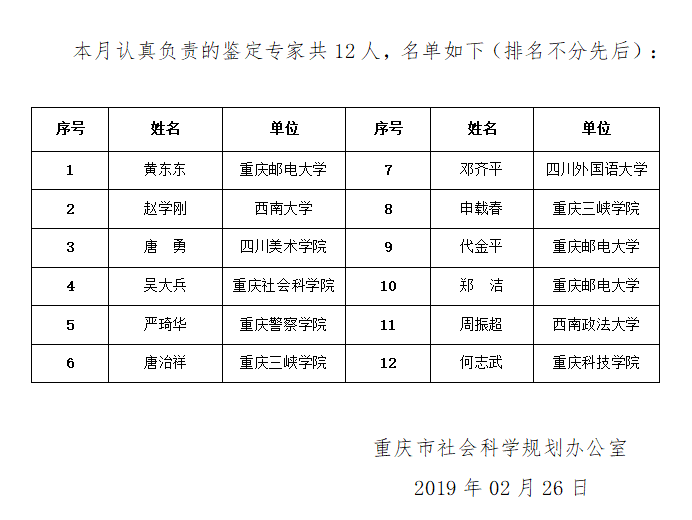 本月认真负责的鉴定专家共 12 人，名单如下（排名不分先后）：

| 序号 | 姓名 | 单位 | 序号 | 姓名 | 单位 |
|---|---|---|---|---|---|
| 1 | 黄东东 | 重庆邮电大学 | 7 | 邓齐平 | 四川外国语大学 |
| 2 | 赵学刚 | 西南大学 | 8 | 申载春 | 重庆三峡学院 |
| 3 | 唐　勇 | 四川美术学院 | 9 | 代金平 | 重庆邮电大学 |
| 4 | 吴大兵 | 重庆社会科学院 | 10 | 郑　洁 | 重庆邮电大学 |
| 5 | 严琦华 | 重庆警察学院 | 11 | 周振超 | 西南政法大学 |
| 6 | 唐治祥 | 重庆三峡学院 | 12 | 何志武 | 重庆科技学院 |

重庆市社会科学规划办公室

2019 年 02 月 26 日